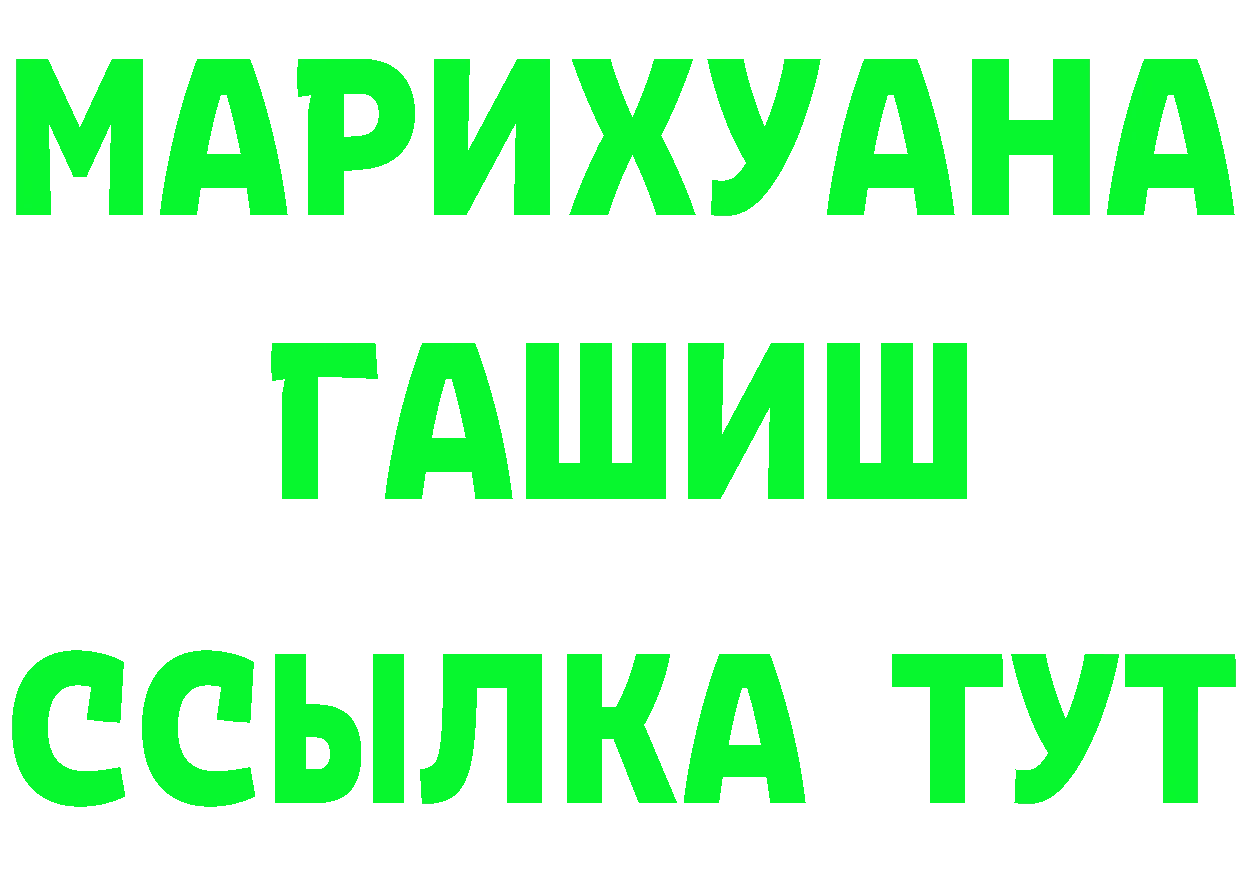 МАРИХУАНА
ГАШИШ
ССЫЛКА ТУТ